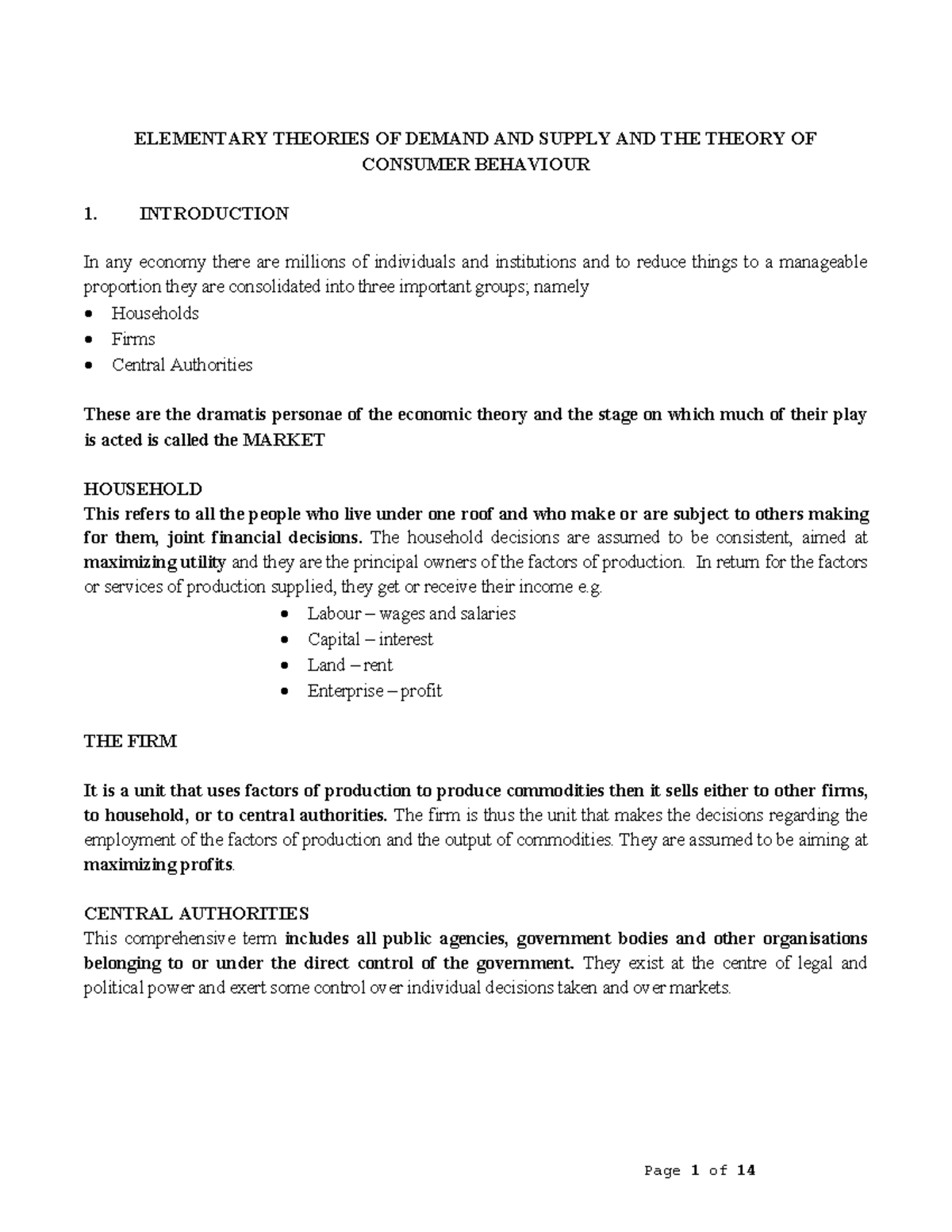 ELEMENTARY THEORIES OF DEMAND AND SUPPLY AND THE THEORY OF CONSUMER BEHAVIOUR

1. INTRODUCTION

In any economy there are millions of individuals and institutions and to reduce things to a manageable proportion they are consolidated into three important groups; namely
• Households
• Firms
• Central Authorities

These are the dramatis personae of the economic theory and the stage on which much of their play is acted is called the MARKET

HOUSEHOLD
This refers to all the people who live under one roof and who make or are subject to others making for them, joint financial decisions. The household decisions are assumed to be consistent, aimed at maximizing utility and they are the principal owners of the factors of production. In return for the factors or services of production supplied, they get or receive their income e.g.
• Labour – wages and salaries
• Capital – interest
• Land – rent
• Enterprise – profit

THE FIRM

It is a unit that uses factors of production to produce commodities then it sells either to other firms, to household, or to central authorities. The firm is thus the unit that makes the decisions regarding the employment of the factors of production and the output of commodities. They are assumed to be aiming at maximizing profits.

CENTRAL AUTHORITIES
This comprehensive term includes all public agencies, government bodies and other organisations belonging to or under the direct control of the government. They exist at the centre of legal and political power and exert some control over individual decisions taken and over markets.

Page 1 of 14